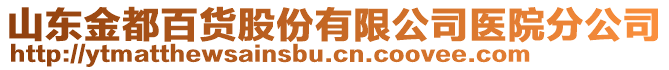 山东金都百货股份有限公司医院分公司
http://ytmatthewsainsbu.cn.coovee.com